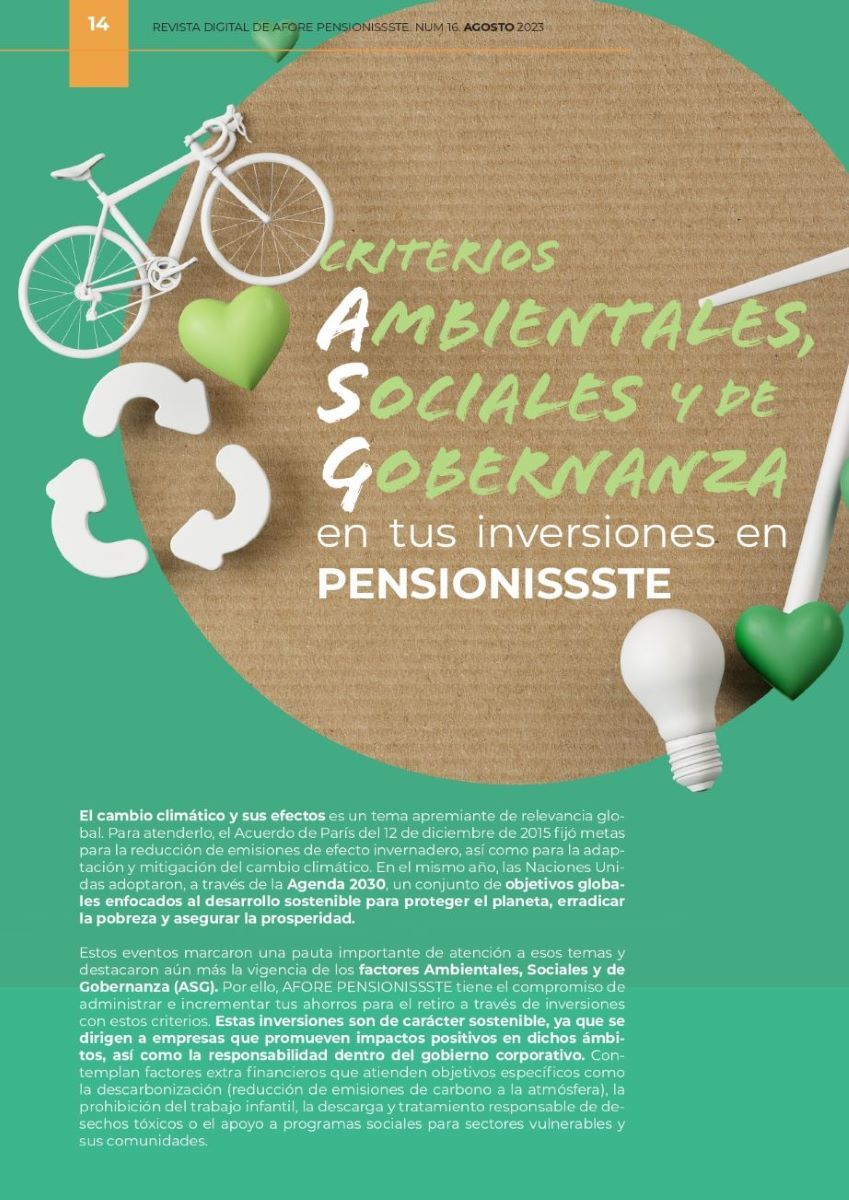 14

REVISTA DIGITAL DE AFORE PENSIONISSSTE. NUM 16. AGOSTO 2023

CRITERIOS
AMBIENTALES,
SOCIALES Y DE
GOBERNANZA
en tus inversiones en
PENSIONISSSTE

El cambio climático y sus efectos es un tema apremiante de relevancia global. Para atenderlo, el Acuerdo de París del 12 de diciembre de 2015 fijó metas para la reducción de emisiones de efecto invernadero, así como para la adaptación y mitigación del cambio climático. En el mismo año, las Naciones Unidas adoptaron, a través de la Agenda 2030, un conjunto de objetivos globales enfocados al desarrollo sostenible para proteger el planeta, erradicar la pobreza y asegurar la prosperidad.

Estos eventos marcaron una pauta importante de atención a esos temas y destacaron aún más la vigencia de los factores Ambientales, Sociales y de Gobernanza (ASG). Por ello, AFORE PENSIONISSSTE tiene el compromiso de administrar e incrementar tus ahorros para el retiro a través de inversiones con estos criterios. Estas inversiones son de carácter sostenible, ya que se dirigen a empresas que promueven impactos positivos en dichos ámbitos, así como la responsabilidad dentro del gobierno corporativo. Contemplan factores extra financieros que atienden objetivos específicos como la descarbonización (reducción de emisiones de carbono a la atmósfera), la prohibición del trabajo infantil, la descarga y tratamiento responsable de desechos tóxicos o el apoyo a programas sociales para sectores vulnerables y sus comunidades.